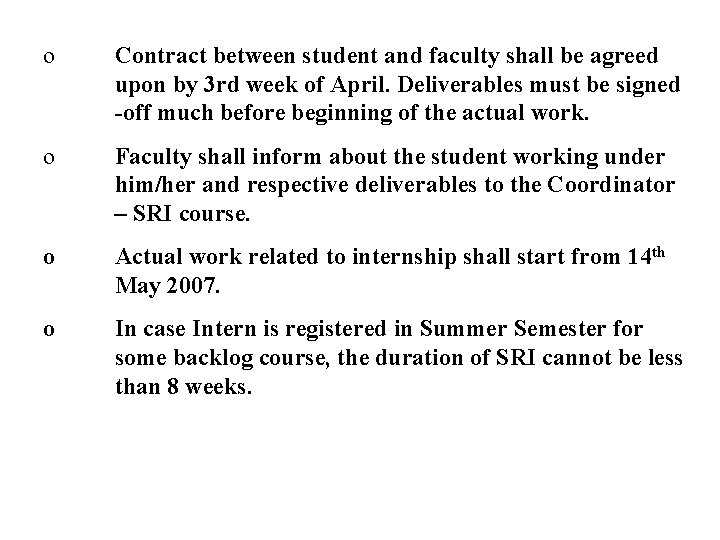 o Contract between student and faculty shall be agreed upon by 3rd week of April. Deliverables must be signed -off much before beginning of the actual work.

o Faculty shall inform about the student working under him/her and respective deliverables to the Coordinator – SRI course.

o Actual work related to internship shall start from 14$^{th}$ May 2007.

o In case Intern is registered in Summer Semester for some backlog course, the duration of SRI cannot be less than 8 weeks.